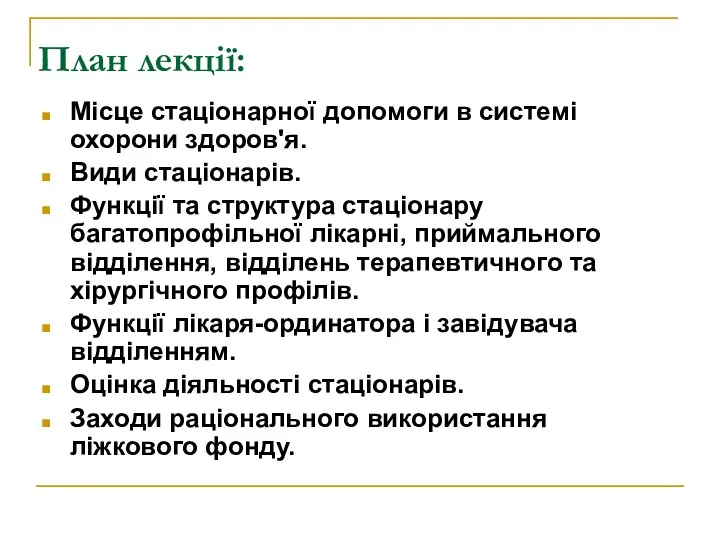 План лекції:

Місце стаціонарної допомоги в системі охорони здоров'я.

Види стаціонарів.

Функції та структура стаціонару багатопрофільної лікарні, приймального відділення, відділень терапевтичного та хірургічного профілів.

Функції лікаря-ординатора і завідувача відділенням.

Оцінка діяльності стаціонарів.

Заходи раціонального використання ліжкового фонду.